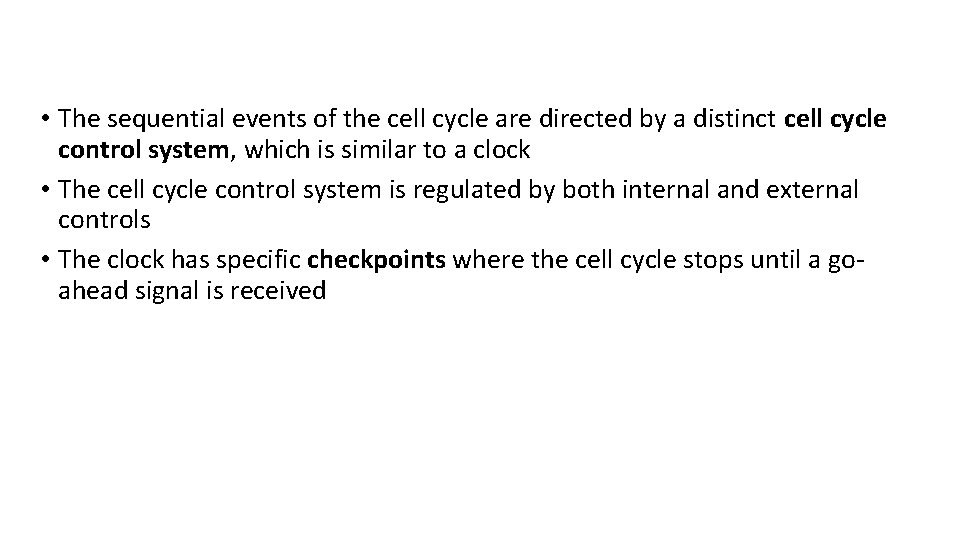 • The sequential events of the cell cycle are directed by a distinct cell cycle control system, which is similar to a clock

• The cell cycle control system is regulated by both internal and external controls

• The clock has specific checkpoints where the cell cycle stops until a go-ahead signal is received